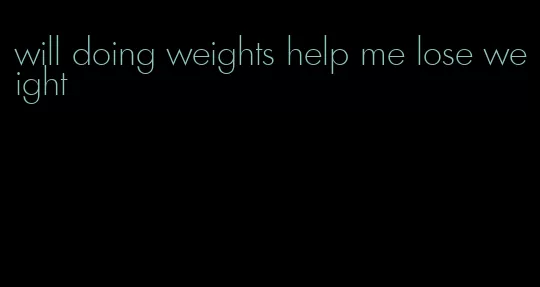 will doing weights help me lose weight